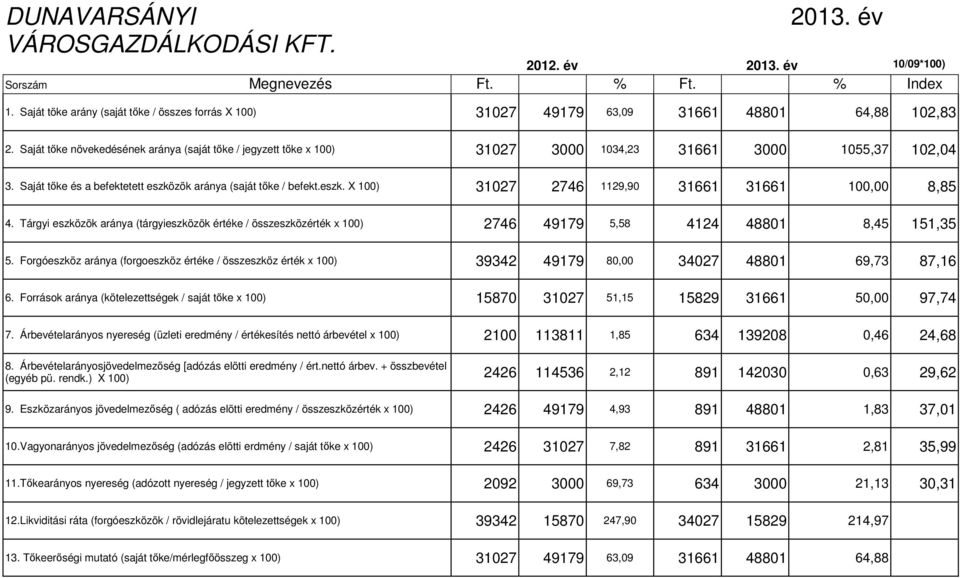 DUNAVARSÁNYI VÁROSGAZDÁLKODÁSI KFT.

2013. év

| | 2012. év | | | 2013. év | | | 10/09*100) |
|---|---|---|---|---|---|---|---|
| Sorszám Megnevezés | Ft. | | % | Ft. | | % | Index |
| 1. Saját tőke arány (saját tőke / összes forrás X 100) | 31027 | 49179 | 63,09 | 31661 | 48801 | 64,88 | 102,83 |
| 2. Saját tőke növekedésének aránya (saját tőke / jegyzett tőke x 100) | 31027 | 3000 | 1034,23 | 31661 | 3000 | 1055,37 | 102,04 |
| 3. Saját tőke és a befektetett eszközök aránya (saját tőke / befekt.eszk. X 100) | 31027 | 2746 | 1129,90 | 31661 | 31661 | 100,00 | 8,85 |
| 4. Tárgyi eszközök aránya (tárgyieszközök értéke / összeszközérték x 100) | 2746 | 49179 | 5,58 | 4124 | 48801 | 8,45 | 151,35 |
| 5. Forgóeszköz aránya (forgoeszköz értéke / összeszköz érték x 100) | 39342 | 49179 | 80,00 | 34027 | 48801 | 69,73 | 87,16 |
| 6. Források aránya (kötelezettségek / saját tőke x 100) | 15870 | 31027 | 51,15 | 15829 | 31661 | 50,00 | 97,74 |
| 7. Árbevételarányos nyereség (üzleti eredmény / értékesítés nettó árbevétel x 100) | 2100 | 113811 | 1,85 | 634 | 139208 | 0,46 | 24,68 |
| 8. Árbevételarányosjövedelmezőség [adózás elötti eredmény / ért.nettó árbev. + összbevétel (egyéb pü. rendk.) X 100) | 2426 | 114536 | 2,12 | 891 | 142030 | 0,63 | 29,62 |
| 9. Eszközarányos jövedelmezőség ( adózás elötti eredmény / összeszközérték x 100) | 2426 | 49179 | 4,93 | 891 | 48801 | 1,83 | 37,01 |
| 10.Vagyonarányos jövedelmezőség (adózás elötti erdmény / saját tőke x 100) | 2426 | 31027 | 7,82 | 891 | 31661 | 2,81 | 35,99 |
| 11.Tőkearányos nyereség (adózott nyereség / jegyzett tőke x 100) | 2092 | 3000 | 69,73 | 634 | 3000 | 21,13 | 30,31 |
| 12.Likviditási ráta (forgóeszközök / rövidlejáratu kötelezettségek x 100) | 39342 | 15870 | 247,90 | 34027 | 15829 | 214,97 | |
| 13. Tőkeerőségi mutató (saját tőke/mérlegfőösszeg x 100) | 31027 | 49179 | 63,09 | 31661 | 48801 | 64,88 | |